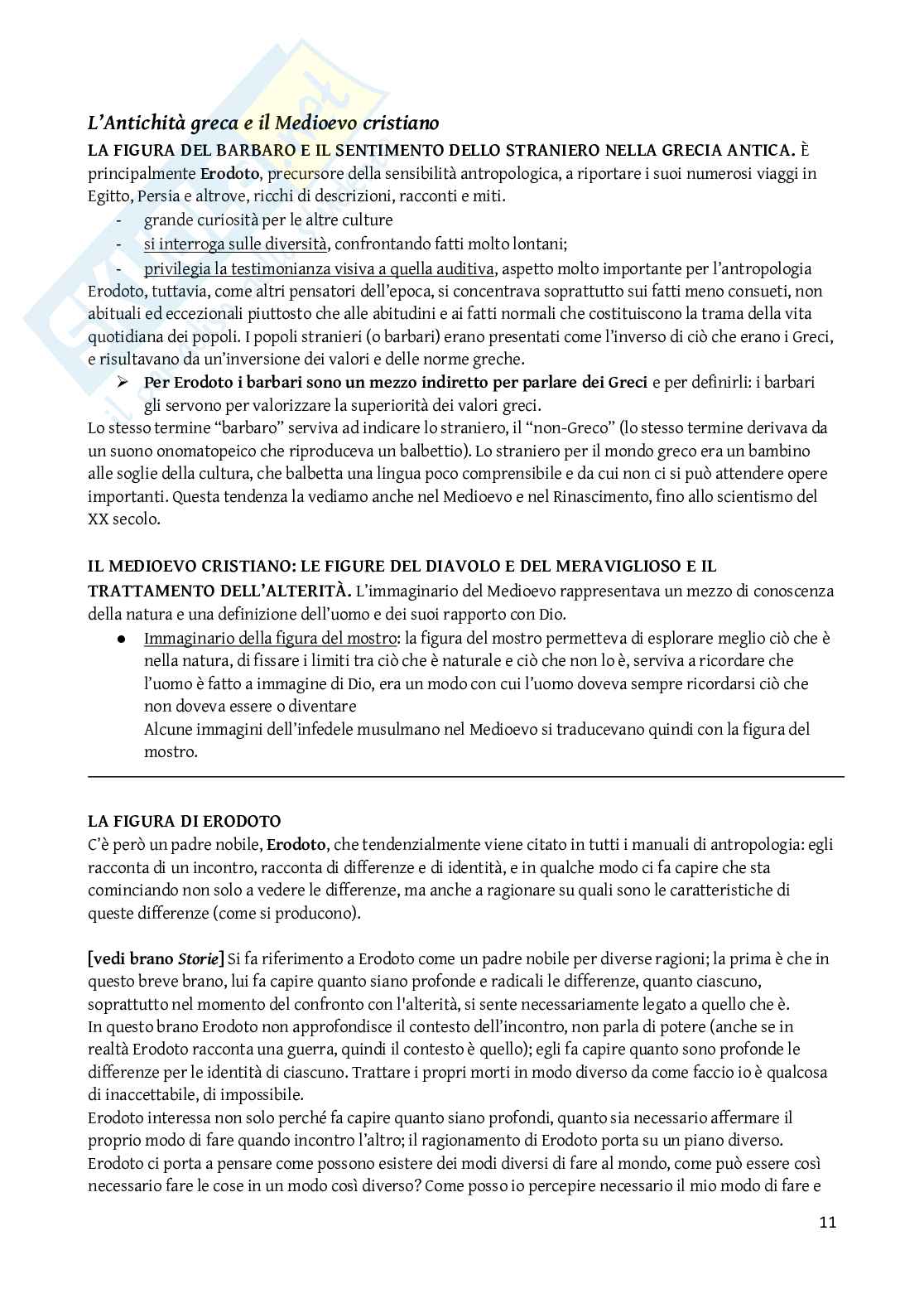 L'Antichità greca e il Medioevo cristiano

LA FIGURA DEL BARBARO E IL SENTIMENTO DELLO STRANIERO NELLA GRECIA ANTICA. È principalmente Erodoto, precursore della sensibilità antropologica, a riportare i suoi numerosi viaggi in Egitto, Persia e altrove, ricchi di descrizioni, racconti e miti.

- grande curiosità per le altre culture
- si interroga sulle diversità, confrontando fatti molto lontani;
- privilegia la testimonianza visiva a quella auditiva, aspetto molto importante per l'antropologia

Erodoto, tuttavia, come altri pensatori dell'epoca, si concentrava soprattutto sui fatti meno consueti, non abituali ed eccezionali piuttosto che alle abitudini e ai fatti normali che costituiscono la trama della vita quotidiana dei popoli. I popoli stranieri (o barbari) erano presentati come l'inverso di ciò che erano i Greci, e risultavano da un'inversione dei valori e delle norme greche.

➢ Per Erodoto i barbari sono un mezzo indiretto per parlare dei Greci e per definirli: i barbari gli servono per valorizzare la superiorità dei valori greci.

Lo stesso termine "barbaro" serviva ad indicare lo straniero, il "non-Greco" (lo stesso termine derivava da un suono onomatopeico che riproduceva un balbettio). Lo straniero per il mondo greco era un bambino alle soglie della cultura, che balbetta una lingua poco comprensibile e da cui non ci si può attendere opere importanti. Questa tendenza la vediamo anche nel Medioevo e nel Rinascimento, fino allo scientismo del XX secolo.

IL MEDIOEVO CRISTIANO: LE FIGURE DEL DIAVOLO E DEL MERAVIGLIOSO E IL TRATTAMENTO DELL'ALTERITÀ. L'immaginario del Medioevo rappresentava un mezzo di conoscenza della natura e una definizione dell'uomo e dei suoi rapporto con Dio.

● Immaginario della figura del mostro: la figura del mostro permetteva di esplorare meglio ciò che è nella natura, di fissare i limiti tra ciò che è naturale e ciò che non lo è, serviva a ricordare che l'uomo è fatto a immagine di Dio, era un modo con cui l'uomo doveva sempre ricordarsi ciò che non doveva essere o diventare
Alcune immagini dell'infedele musulmano nel Medioevo si traducevano quindi con la figura del mostro.

LA FIGURA DI ERODOTO
C'è però un padre nobile, Erodoto, che tendenzialmente viene citato in tutti i manuali di antropologia: egli racconta di un incontro, racconta di differenze e di identità, e in qualche modo ci fa capire che sta cominciando non solo a vedere le differenze, ma anche a ragionare su quali sono le caratteristiche di queste differenze (come si producono).

[vedi brano Storie] Si fa riferimento a Erodoto come un padre nobile per diverse ragioni; la prima è che in questo breve brano, lui fa capire quanto siano profonde e radicali le differenze, quanto ciascuno, soprattutto nel momento del confronto con l'alterità, si sente necessariamente legato a quello che è.
In questo brano Erodoto non approfondisce il contesto dell'incontro, non parla di potere (anche se in realtà Erodoto racconta una guerra, quindi il contesto è quello); egli fa capire quanto sono profonde le differenze per le identità di ciascuno. Trattare i propri morti in modo diverso da come faccio io è qualcosa di inaccettabile, di impossibile.
Erodoto interessa non solo perché fa capire quanto siano profondi, quanto sia necessario affermare il proprio modo di fare quando incontro l'altro; il ragionamento di Erodoto porta su un piano diverso. Erodoto ci porta a pensare come possono esistere dei modi diversi di fare al mondo, come può essere così necessario fare le cose in un modo così diverso? Come posso io percepire necessario il mio modo di fare e

11